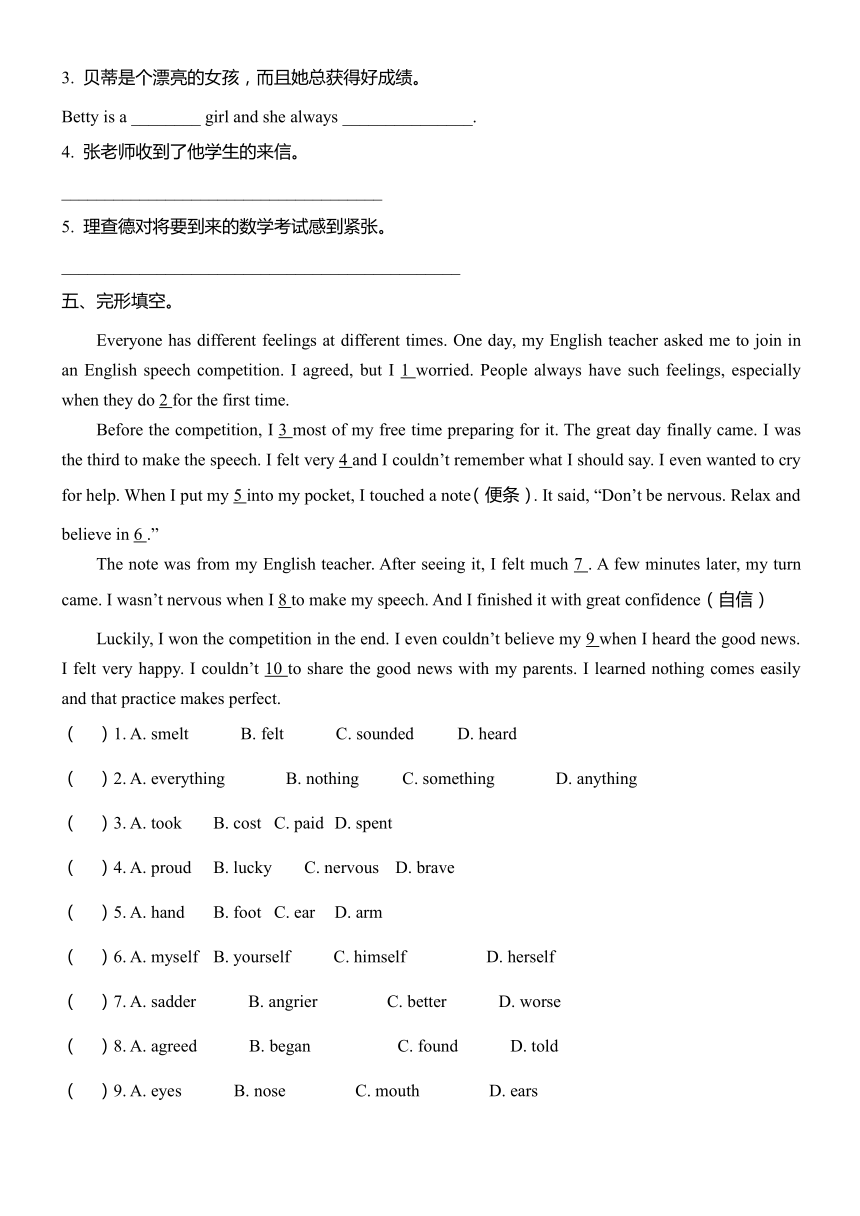 3. 贝蒂是个漂亮的女孩，而且她总获得好成绩。

Betty is a ________ girl and she always _______________.

4. 张老师收到了他学生的来信。

_____________________________________

5. 理查德对将要到来的数学考试感到紧张。

______________________________________________

五、完形填空。

Everyone has different feelings at different times. One day, my English teacher asked me to join in an English speech competition. I agreed, but I 1 worried. People always have such feelings, especially when they do 2 for the first time.

Before the competition, I 3 most of my free time preparing for it. The great day finally came. I was the third to make the speech. I felt very 4 and I couldn't remember what I should say. I even wanted to cry for help. When I put my 5 into my pocket, I touched a note(便条). It said, "Don't be nervous. Relax and believe in 6 ."

The note was from my English teacher. After seeing it, I felt much 7 . A few minutes later, my turn came. I wasn't nervous when I 8 to make my speech. And I finished it with great confidence(自信)

Luckily, I won the competition in the end. I even couldn't believe my 9 when I heard the good news. I felt very happy. I couldn't 10 to share the good news with my parents. I learned nothing comes easily and that practice makes perfect.

( ) 1. A. smelt B. felt C. sounded D. heard

( ) 2. A. everything B. nothing C. something D. anything

( ) 3. A. took B. cost C. paid D. spent

( ) 4. A. proud B. lucky C. nervous D. brave

( ) 5. A. hand B. foot C. ear D. arm

( ) 6. A. myself B. yourself C. himself D. herself

( ) 7. A. sadder B. angrier C. better D. worse

( ) 8. A. agreed B. began C. found D. told

( ) 9. A. eyes B. nose C. mouth D. ears